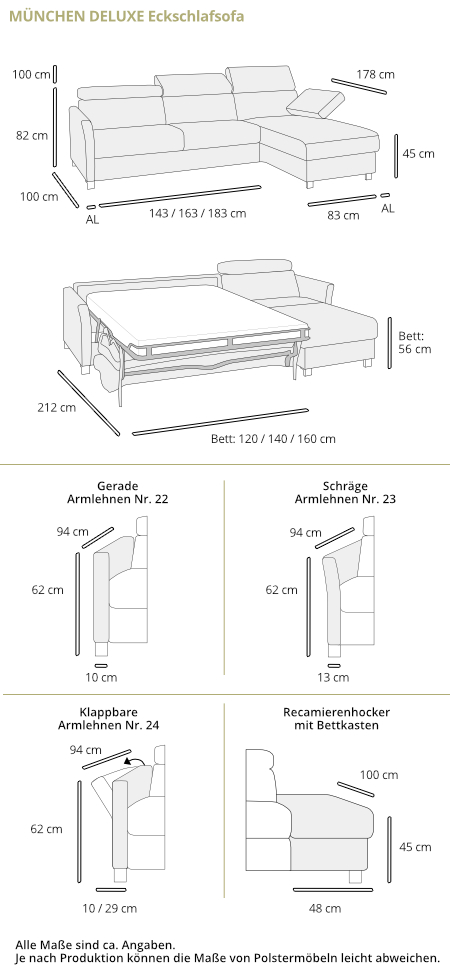 MÜNCHEN DELUXE Eckschlafsofa

100 cm
178 cm
82 cm
45 cm
100 cm
AL
143 / 163 / 183 cm
83 cm
AL

Bett: 56 cm
212 cm
Bett: 120 / 140 / 160 cm

Gerade Armlehnen Nr. 22
94 cm
62 cm
10 cm

Schräge Armlehnen Nr. 23
94 cm
62 cm
13 cm

Klappbare Armlehnen Nr. 24
94 cm
62 cm
10 / 29 cm

Recamierenhocker mit Bettkasten
100 cm
45 cm
48 cm

Alle Maße sind ca. Angaben.
Je nach Produktion können die Maße von Polstermöbeln leicht abweichen.